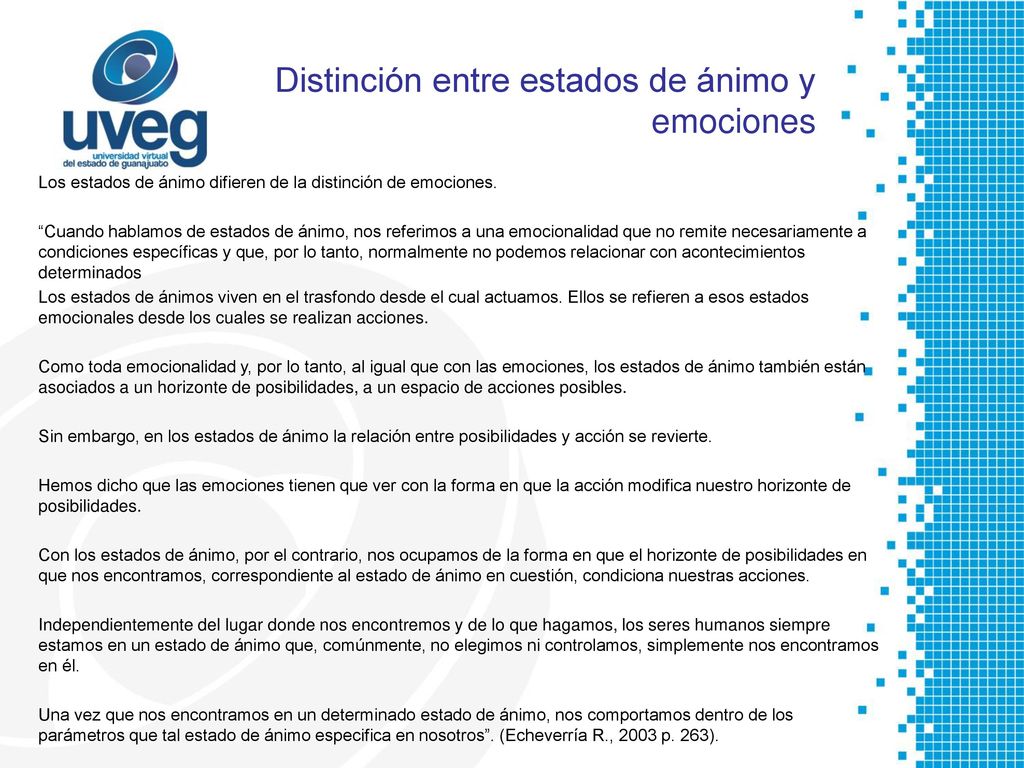 uveg
universidad virtual
del estado de guanajuato

Distinción entre estados de ánimo y emociones

Los estados de ánimo difieren de la distinción de emociones.

“Cuando hablamos de estados de ánimo, nos referimos a una emocionalidad que no remite necesariamente a condiciones específicas y que, por lo tanto, normalmente no podemos relacionar con acontecimientos determinados

Los estados de ánimos viven en el trasfondo desde el cual actuamos. Ellos se refieren a esos estados emocionales desde los cuales se realizan acciones.

Como toda emocionalidad y, por lo tanto, al igual que con las emociones, los estados de ánimo también están asociados a un horizonte de posibilidades, a un espacio de acciones posibles.

Sin embargo, en los estados de ánimo la relación entre posibilidades y acción se revierte.

Hemos dicho que las emociones tienen que ver con la forma en que la acción modifica nuestro horizonte de posibilidades.

Con los estados de ánimo, por el contrario, nos ocupamos de la forma en que el horizonte de posibilidades en que nos encontramos, correspondiente al estado de ánimo en cuestión, condiciona nuestras acciones.

Independientemente del lugar donde nos encontremos y de lo que hagamos, los seres humanos siempre estamos en un estado de ánimo que, comúnmente, no elegimos ni controlamos, simplemente nos encontramos en él.

Una vez que nos encontramos en un determinado estado de ánimo, nos comportamos dentro de los parámetros que tal estado de ánimo especifica en nosotros”. (Echeverría R., 2003 p. 263).